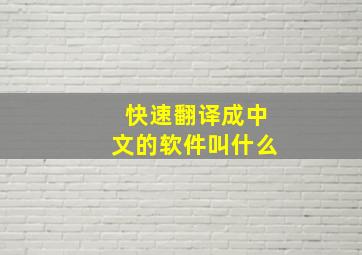 快速翻译成中文的软件叫什么